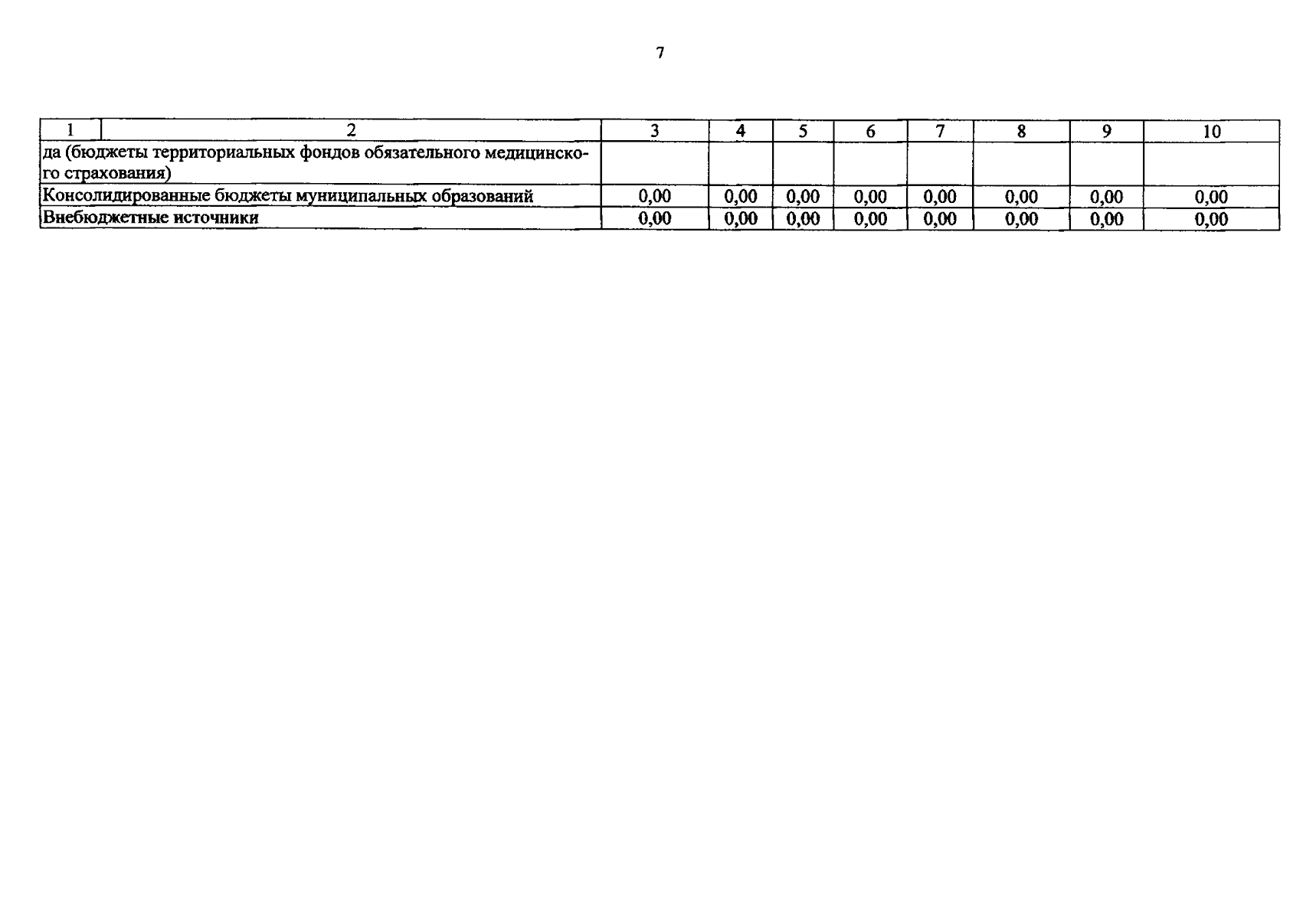 7

| 1 | 2 | 3 | 4 | 5 | 6 | 7 | 8 | 9 | 10 |
|---|---|---|---|---|---|---|---|---|---|
| да (бюджеты территориальных фондов обязательного медицинского страхования) | | | | | | | | | |
| Консолидированные бюджеты муниципальных образований | | 0,00 | 0,00 | 0,00 | 0,00 | 0,00 | 0,00 | 0,00 | 0,00 |
| Внебюджетные источники | | 0,00 | 0,00 | 0,00 | 0,00 | 0,00 | 0,00 | 0,00 | 0,00 |